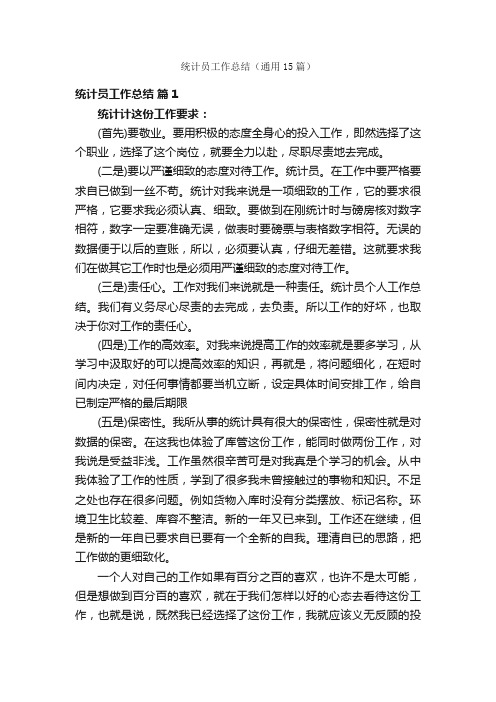 统计员工作总结（通用15篇）

统计员工作总结 篇1

统计计这份工作要求：

(首先)要敬业。要用积极的态度全身心的投入工作，即然选择了这个职业，选择了这个岗位，就要全力以赴，尽职尽责地去完成。

(二是)要以严谨细致的态度对待工作。统计员。在工作中要严格要求自已做到一丝不苟。统计对我来说是一项细致的工作，它的要求很严格，它要求我必须认真、细致。要做到在刚统计时与磅房核对数字相符，数字一定要准确无误，做表时要磅票与表格数字相符。无误的数据便于以后的查账，所以，必须要认真，仔细无差错。这就要求我们在做其它工作时也是必须用严谨细致的态度对待工作。

(三是)责任心。工作对我们来说就是一种责任。统计员个人工作总结。我们有义务尽心尽责的去完成，去负责。所以工作的好坏，也取决于你对工作的责任心。

(四是)工作的高效率。对我来说提高工作的效率就是要多学习，从学习中汲取好的可以提高效率的知识，再就是，将问题细化，在短时间内决定，对任何事情都要当机立断，设定具体时间安排工作，给自已制定严格的最后期限

(五是)保密性。我所从事的统计具有很大的保密性，保密性就是对数据的保密。在这我也体验了库管这份工作，能同时做两份工作，对我说是受益非浅。工作虽然很辛苦可是对我真是个学习的机会。从中我体验了工作的性质，学到了很多我未曾接触过的事物和知识。不足之处也存在很多问题。例如货物入库时没有分类摆放、标记名称。环境卫生比较差、库容不整洁。新的一年又已来到。工作还在继续，但是新的一年自已要求自已要有一个全新的自我。理清自已的思路，把工作做的更细致化。

一个人对自己的工作如果有百分之百的喜欢，也许不是太可能，但是想做到百分百的喜欢，就在于我们怎样以好的心态去看待这份工作，也就是说，既然我已经选择了这份工作，我就应该义无反顾的投